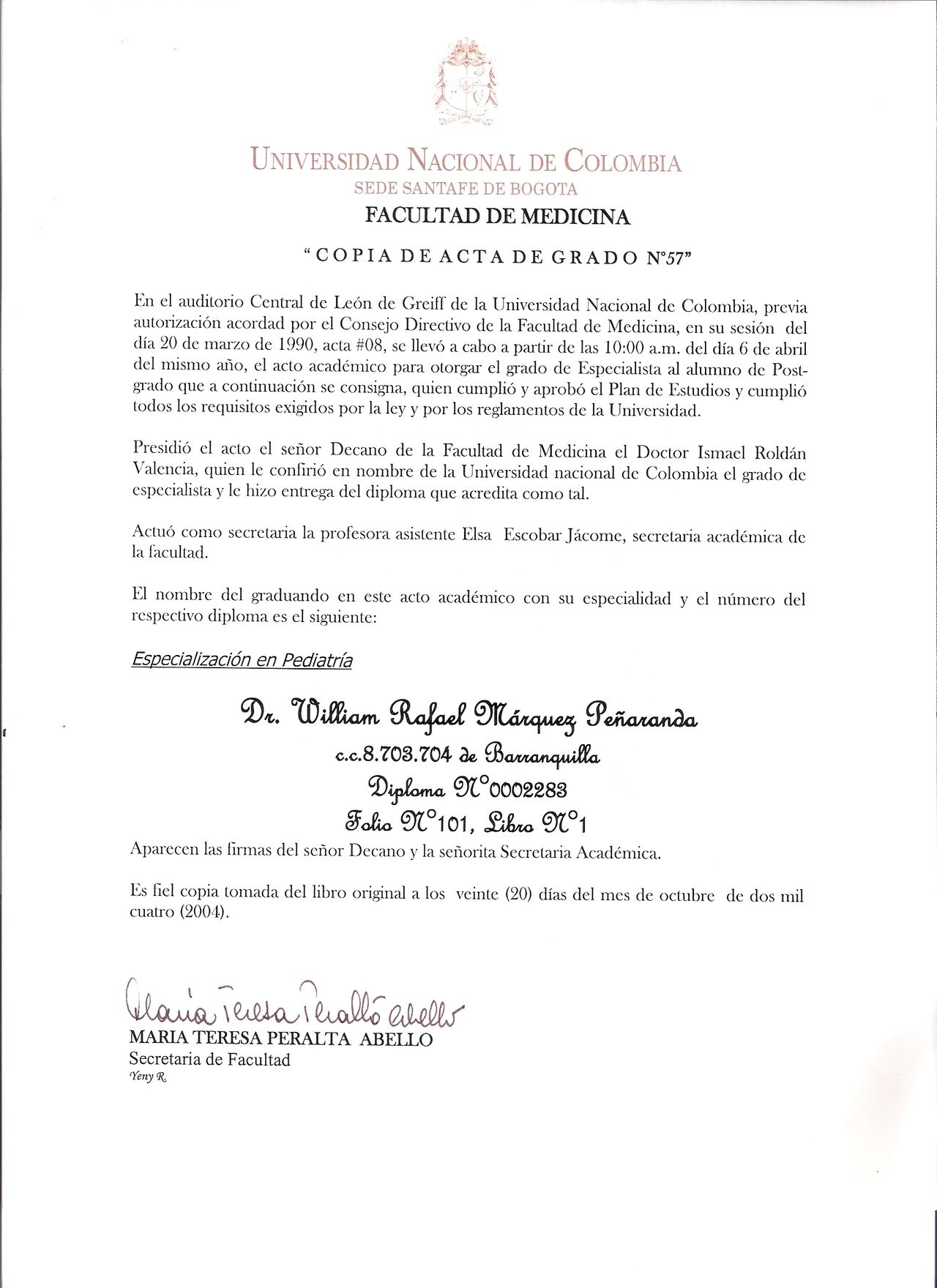 UNIVERSIDAD NACIONAL DE COLOMBIA
SEDE SANTAFE DE BOGOTA
FACULTAD DE MEDICINA

"COPIA DE ACTA DE GRADO N°57"

En el auditorio Central de León de Greiff de la Universidad Nacional de Colombia, previa autorización acordad por el Consejo Directivo de la Facultad de Medicina, en su sesión del día 20 de marzo de 1990, acta #08, se llevó a cabo a partir de las 10:00 a.m. del día 6 de abril del mismo año, el acto académico para otorgar el grado de Especialista al alumno de Postgrado que a continuación se consigna, quien cumplió y aprobó el Plan de Estudios y cumplió todos los requisitos exigidos por la ley y por los reglamentos de la Universidad.

Presidió el acto el señor Decano de la Facultad de Medicina el Doctor Ismael Roldán Valencia, quien le confirió en nombre de la Universidad nacional de Colombia el grado de especialista y le hizo entrega del diploma que acredita como tal.

Actuó como secretaria la profesora asistente Elsa Escobar Jácome, secretaria académica de la facultad.

El nombre del graduando en este acto académico con su especialidad y el número del respectivo diploma es el siguiente:

Especialización en Pediatría

Dr. William Rafael Márquez Peñaranda
c.c.8.703.704 de Barranquilla
Diploma N°0002283
Folio N°101, Libro N°1

Aparecen las firmas del señor Decano y la señorita Secretaria Académica.

Es fiel copia tomada del libro original a los veinte (20) días del mes de octubre de dos mil cuatro (2004).

Maria Teresa Peralta Abello
MARIA TERESA PERALTA ABELLO
Secretaria de Facultad
Yeny R.